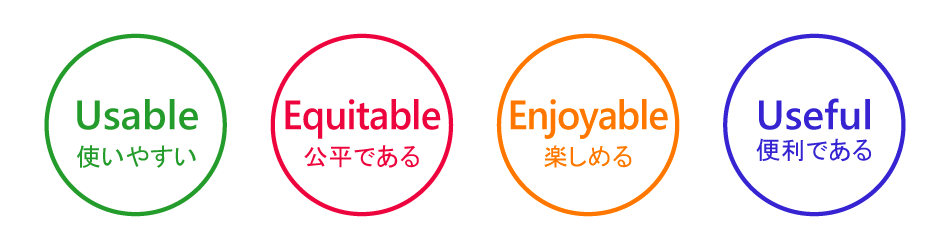 Usable
使いやすい

Equitable
公平である

Enjoyable
楽しめる

Useful
便利である